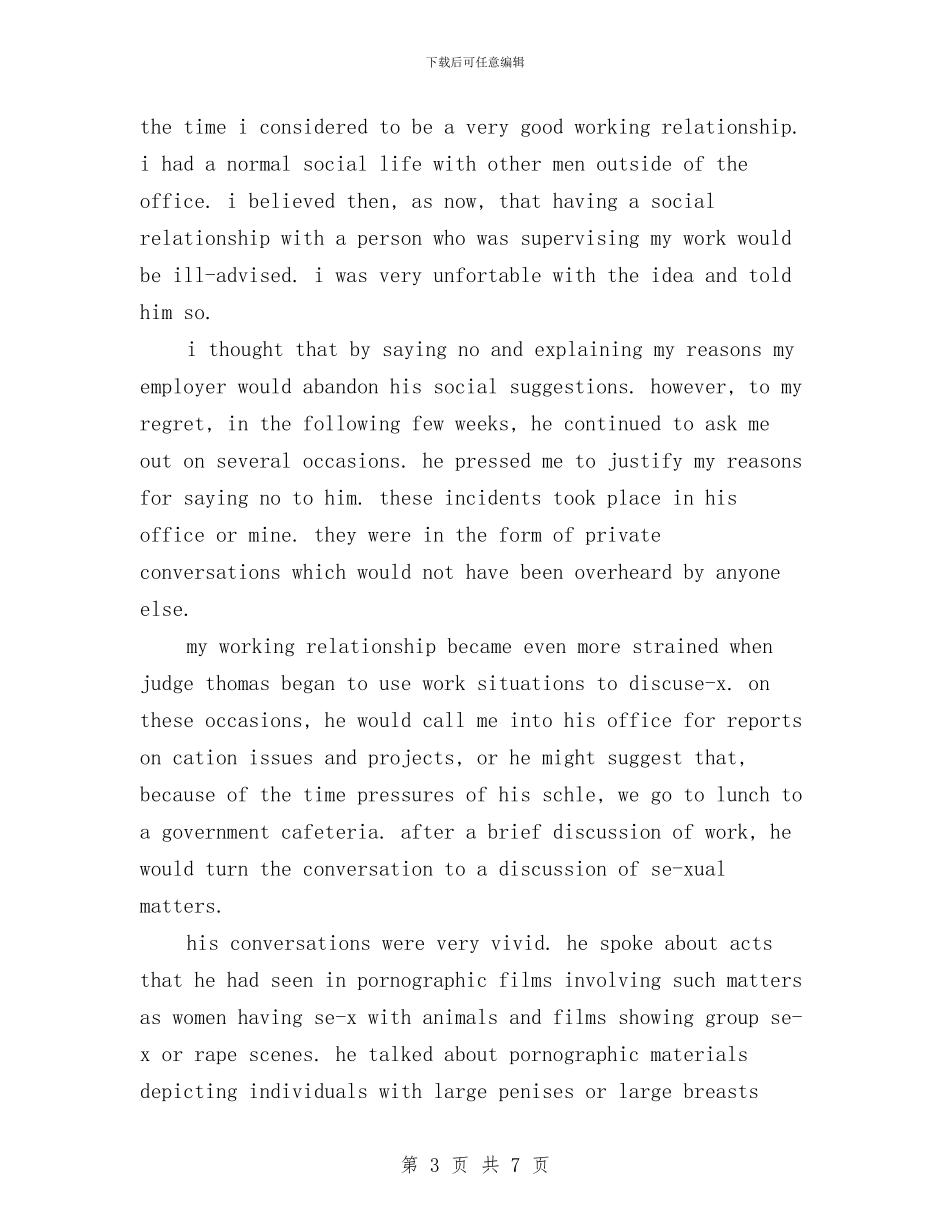 下载后可任意编辑

the time i considered to be a very good working relationship. i had a normal social life with other men outside of the office. i believed then, as now, that having a social relationship with a person who was supervising my work would be ill-advised. i was very unfortable with the idea and told him so.

i thought that by saying no and explaining my reasons my employer would abandon his social suggestions. however, to my regret, in the following few weeks, he continued to ask me out on several occasions. he pressed me to justify my reasons for saying no to him. these incidents took place in his office or mine. they were in the form of private conversations which would not have been overheard by anyone else.

my working relationship became even more strained when judge thomas began to use work situations to discuse-x. on these occasions, he would call me into his office for reports on cation issues and projects, or he might suggest that, because of the time pressures of his schle, we go to lunch to a government cafeteria. after a brief discussion of work, he would turn the conversation to a discussion of se-xual matters.

his conversations were very vivid. he spoke about acts that he had seen in pornographic films involving such matters as women having se-x with animals and films showing group se-x or rape scenes. he talked about pornographic materials depicting individuals with large penises or large breasts

第 3 页 共 7 页